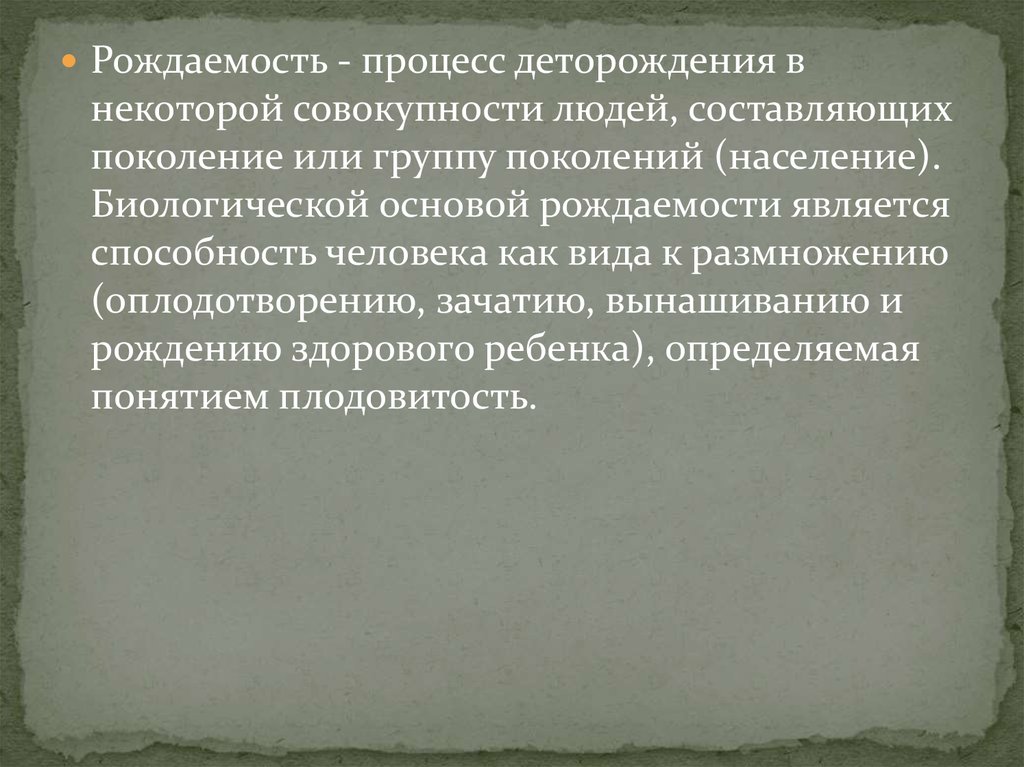 Рождаемость - процесс деторождения в некоторой совокупности людей, составляющих поколение или группу поколений (население). Биологической основой рождаемости является способность человека как вида к размножению (оплодотворению, зачатию, вынашиванию и рождению здорового ребенка), определяемая понятием плодовитость.